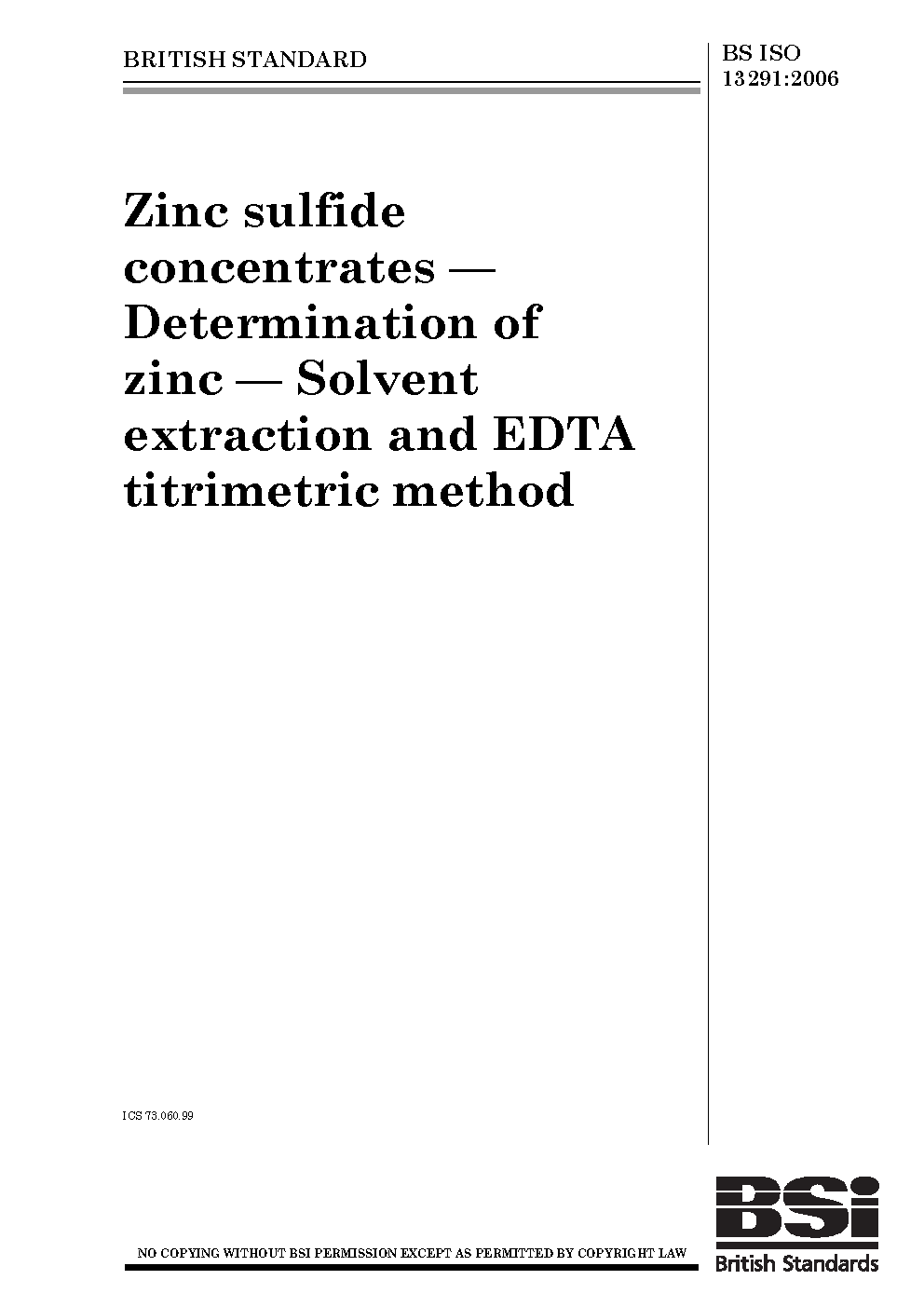 BRITISH STANDARD

BS ISO 13291:2006

Zinc sulfide concentrates — Determination of zinc — Solvent extraction and EDTA titrimetric method

ICS 73.060.99

NO COPYING WITHOUT BSI PERMISSION EXCEPT AS PERMITTED BY COPYRIGHT LAW

BSi
British Standards